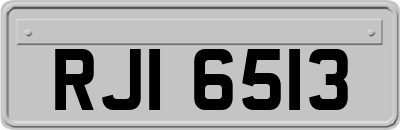 RJI 6513